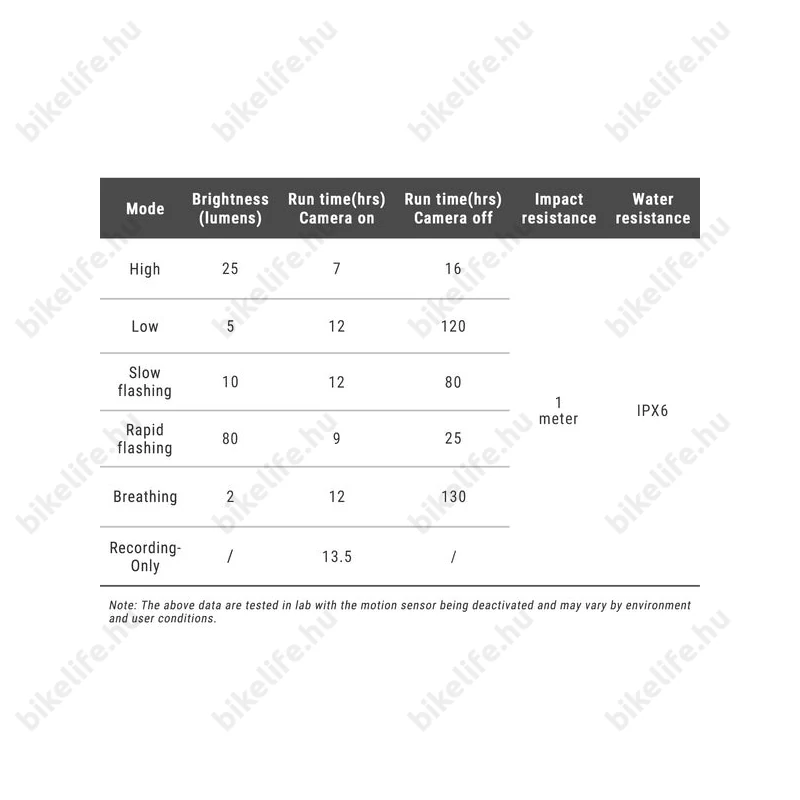 bikelife.hu

| Mode | Brightness (lumens) | Run time(hrs) Camera on | Run time(hrs) Camera off | Impact resistance | Water resistance |
|---|---|---|---|---|---|
| High | 25 | 7 | 16 | 1 meter | IPX6 |
| Low | 5 | 12 | 120 | | |
| Slow flashing | 10 | 12 | 80 | | |
| Rapid flashing | 80 | 9 | 25 | | |
| Breathing | 2 | 12 | 130 | | |
| Recording-Only | / | 13.5 | / | | |

Note: The above data are tested in lab with the motion sensor being deactivated and may vary by environment and user conditions.